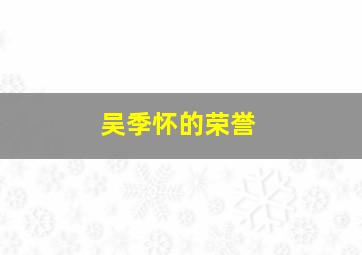 吴季怀的荣誉